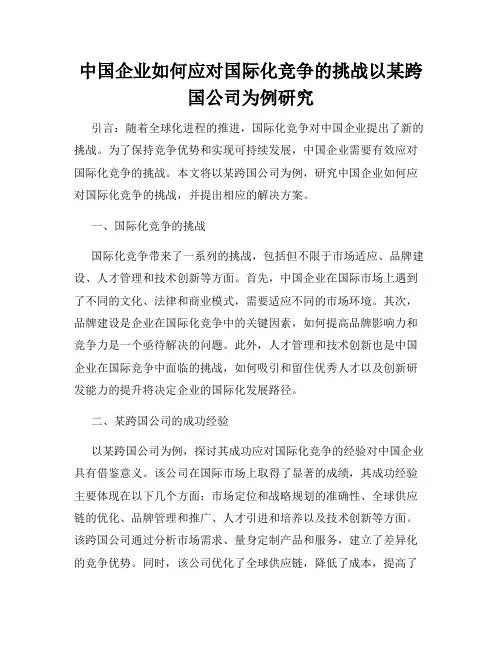 中国企业如何应对国际化竞争的挑战以某跨国公司为例研究

引言：随着全球化进程的推进，国际化竞争对中国企业提出了新的挑战。为了保持竞争优势和实现可持续发展，中国企业需要有效应对国际化竞争的挑战。本文将以某跨国公司为例，研究中国企业如何应对国际化竞争的挑战，并提出相应的解决方案。

一、国际化竞争的挑战

国际化竞争带来了一系列的挑战，包括但不限于市场适应、品牌建设、人才管理和技术创新等方面。首先，中国企业在国际市场上遇到了不同的文化、法律和商业模式，需要适应不同的市场环境。其次，品牌建设是企业在国际化竞争中的关键因素，如何提高品牌影响力和竞争力是一个亟待解决的问题。此外，人才管理和技术创新也是中国企业在国际竞争中面临的挑战，如何吸引和留住优秀人才以及创新研发能力的提升将决定企业的国际化发展路径。

二、某跨国公司的成功经验

以某跨国公司为例，探讨其成功应对国际化竞争的经验对中国企业具有借鉴意义。该公司在国际市场上取得了显著的成绩，其成功经验主要体现在以下几个方面：市场定位和战略规划的准确性、全球供应链的优化、品牌管理和推广、人才引进和培养以及技术创新等方面。该跨国公司通过分析市场需求、量身定制产品和服务，建立了差异化的竞争优势。同时，该公司优化了全球供应链，降低了成本，提高了